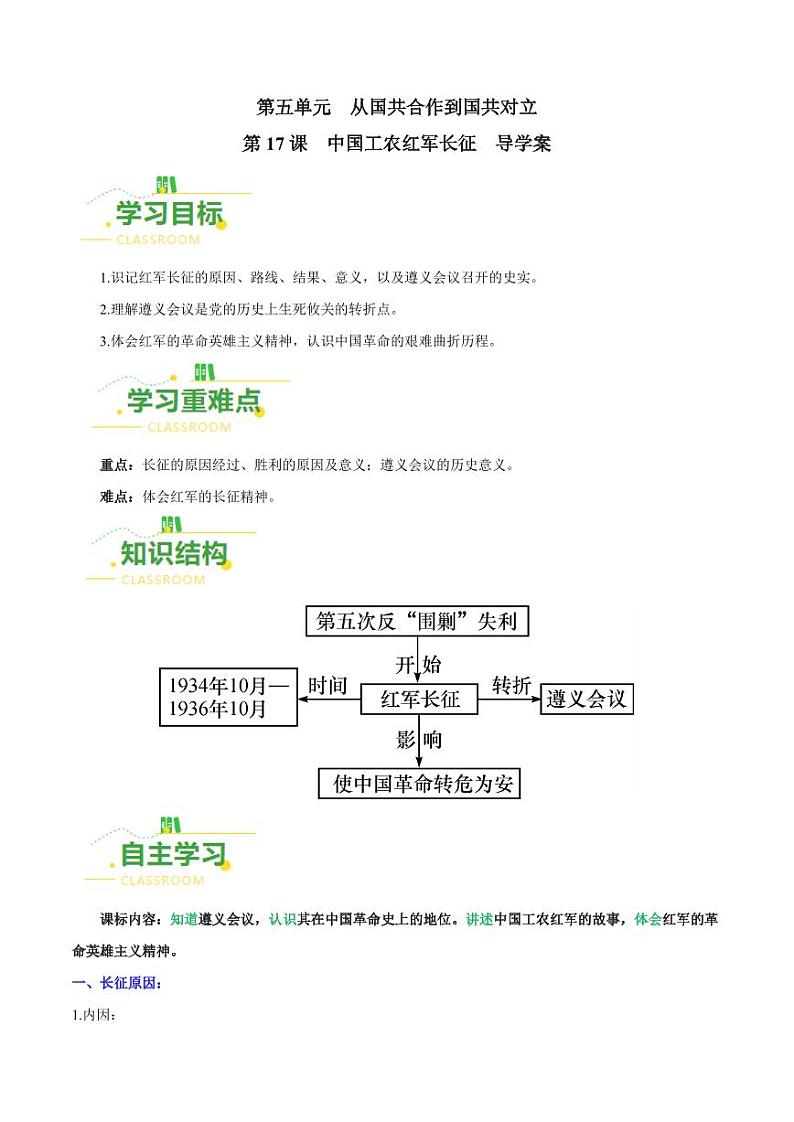 第五单元　从国共合作到国共对立

第 17 课　中国工农红军长征　导学案

学习目标
CLASSROOM

1.识记红军长征的原因、路线、结果、意义，以及遵义会议召开的史实。

2.理解遵义会议是党的历史上生死攸关的转折点。

3.体会红军的革命英雄主义精神，认识中国革命的艰难曲折历程。

学习重难点
CLASSROOM

重点：长征的原因经过、胜利的原因及意义；遵义会议的历史意义。

难点：体会红军的长征精神。

知识结构
CLASSROOM

第五次反“围剿”失利

开始

1934年10月—1936年10月

时间

红军长征

转折

遵义会议

影响

使中国革命转危为安

自主学习
CLASSROOM

课标内容：知道遵义会议，认识其在中国革命史上的地位。讲述中国工农红军的故事，体会红军的革命英雄主义精神。

一、长征原因：

1.内因：